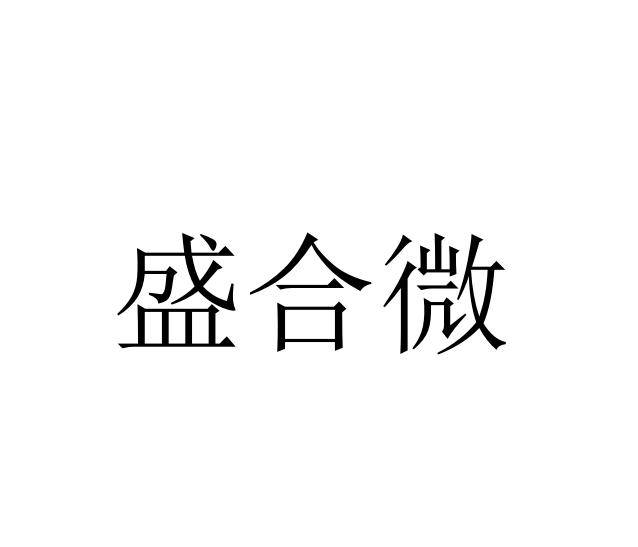 盛合微